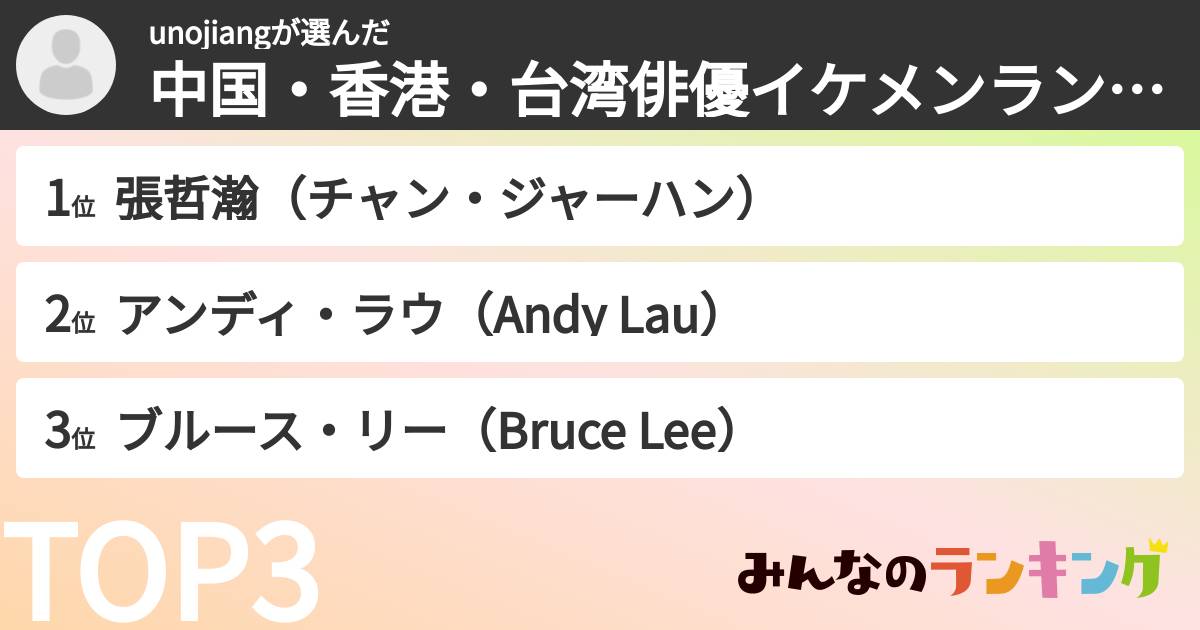 unojiangが選んだ
中国・香港・台湾俳優イケメンラン…

1位 張哲瀚（チャン・ジャーハン）

2位 アンディ・ラウ（Andy Lau）

3位 ブルース・リー（Bruce Lee）

TOP3

みんなのランキング